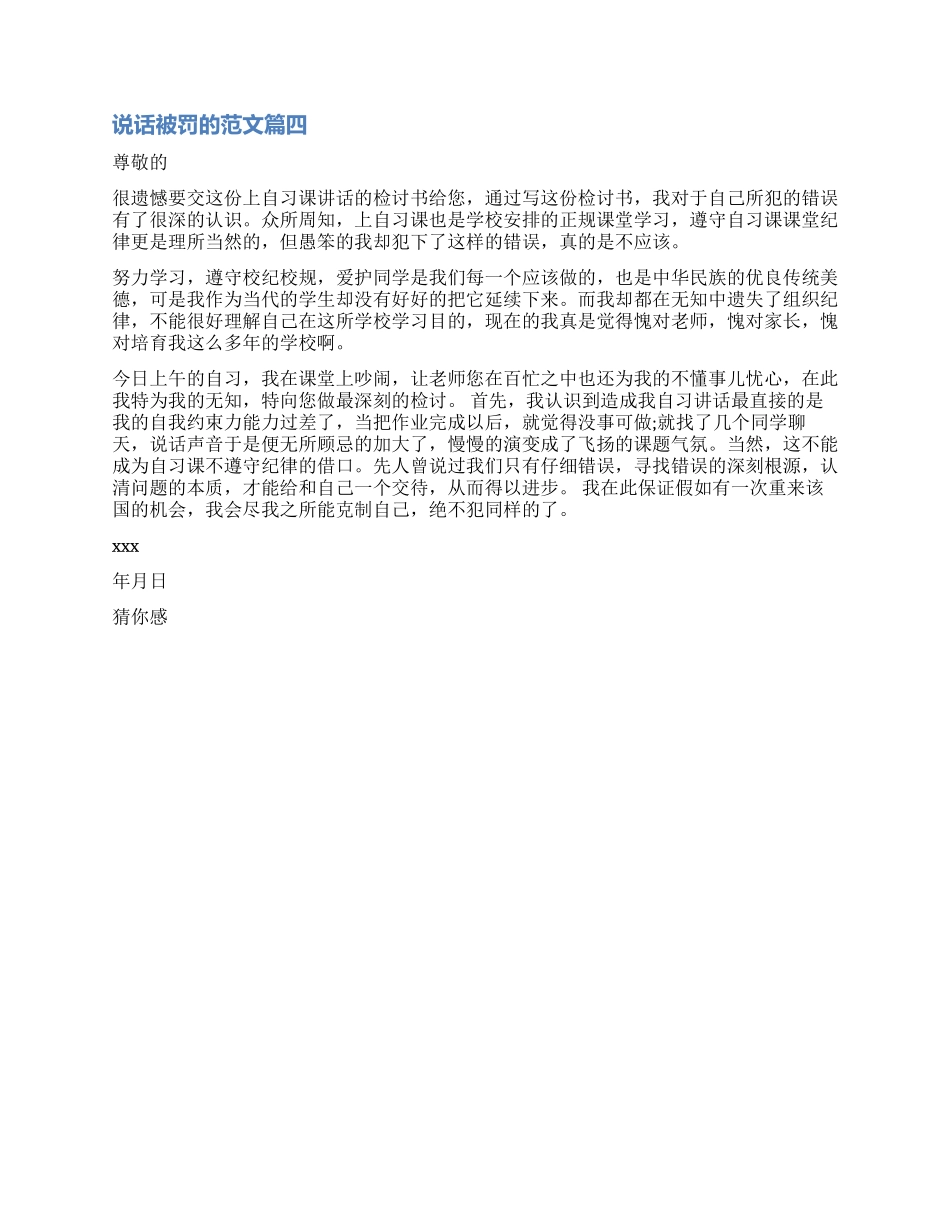 说话被罚的范文篇四

尊敬的

很遗憾要交这份上自习课讲话的检讨书给您，通过写这份检讨书，我对于自己所犯的错误有了很深的认识。众所周知，上自习课也是学校安排的正规课堂学习，遵守自习课课堂纪律更是理所当然的，但愚笨的我却犯下了这样的错误，真的是不应该。

努力学习，遵守校纪校规，爱护同学是我们每一个应该做的，也是中华民族的优良传统美德，可是我作为当代的学生却没有好好的把它延续下来。而我却都在无知中遗失了组织纪律，不能很好理解自己在这所学校学习目的，现在的我真是觉得愧对老师，愧对家长，愧对培育我这么多年的学校啊。

今日上午的自习，我在课堂上吵闹，让老师您在百忙之中也还为我的不懂事儿忧心，在此我特为我的无知，特向您做最深刻的检讨。 首先，我认识到造成我自习讲话最直接的是我的自我约束力能力过差了，当把作业完成以后，就觉得没事可做;就找了几个同学聊天，说话声音于是便无所顾忌的加大了，慢慢的演变成了飞扬的课题气氛。当然，这不能成为自习课不遵守纪律的借口。先人曾说过我们只有仔细错误，寻找错误的深刻根源，认清问题的本质，才能给和自己一个交待，从而得以进步。 我在此保证假如有一次重来该国的机会，我会尽我之所能克制自己，绝不犯同样的了。

xxx

年月日

猜你感